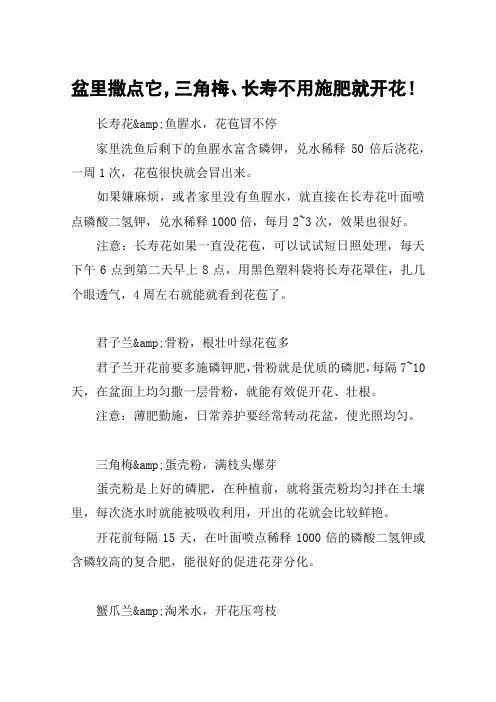 盆里撒点它，三角梅、长寿不用施肥就开花！

长寿花&amp;鱼腥水，花苞冒不停

家里洗鱼后剩下的鱼腥水富含磷钾，兑水稀释 50 倍后浇花，一周 1 次，花苞很快就会冒出来。

如果嫌麻烦，或者家里没有鱼腥水，就直接在长寿花叶面喷点磷酸二氢钾，兑水稀释 1000 倍，每月 2~3 次，效果也很好。

注意：长寿花如果一直没花苞，可以试试短日照处理，每天下午 6 点到第二天早上 8 点，用黑色塑料袋将长寿花罩住，扎几个眼透气，4 周左右就能就看到花苞了。

君子兰&amp;骨粉，根壮叶绿花苞多

君子兰开花前要多施磷钾肥，骨粉就是优质的磷肥，每隔 7~10 天，在盆面上均匀撒一层骨粉，就能有效促开花、壮根。

注意：薄肥勤施，日常养护要经常转动花盆，使光照均匀。

三角梅&amp;蛋壳粉，满枝头爆芽

蛋壳粉是上好的磷肥，在种植前，就将蛋壳粉均匀拌在土壤里，每次浇水时就能被吸收利用，开出的花就会比较鲜艳。

开花前每隔 15 天，在叶面喷点稀释 1000 倍的磷酸二氢钾或含磷较高的复合肥，能很好的促进花芽分化。

蟹爪兰&amp;淘米水，开花压弯枝